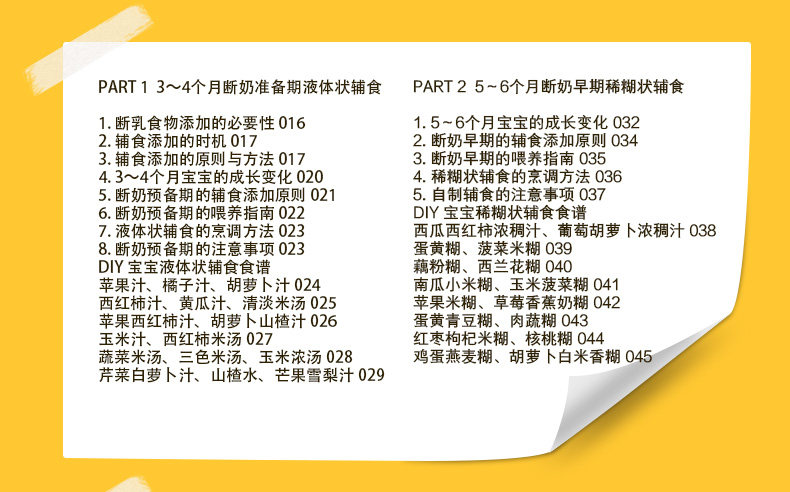 PART 1 3～4个月断奶准备期液体状辅食

1.断乳食物添加的必要性016
2.辅食添加的时机017
3.辅食添加的原则与方法017
4.3～4个月宝宝的成长变化020
5.断奶预备期的辅食添加原则021
6.断奶预备期的喂养指南022
7.液体状辅食的烹调方法023
8.断奶预备期的注意事项023
DIY宝宝液体状辅食食谱
苹果汁、橘子汁、胡萝卜汁024
西红柿汁、黄瓜汁、清淡米汤025
苹果西红柿汁、胡萝卜山楂汁026
玉米汁、西红柿米汤027
蔬菜米汤、三色米汤、玉米浓汤028
芹菜白萝卜汁、山楂水、芒果雪梨汁029

PART 2 5～6个月断奶早期稀糊状辅食

1.5～6个月宝宝的成长变化032
2.断奶早期的辅食添加原则034
3.断奶早期的喂养指南035
4.稀糊状辅食的烹调方法036
5.自制辅食的注意事项037
DIY宝宝稀糊状辅食食谱
西瓜西红柿浓稠汁、葡萄胡萝卜浓稠汁038
蛋黄糊、菠菜米糊039
藕粉糊、西兰花糊040
南瓜小米糊、玉米菠菜糊041
苹果米糊、草莓香蕉奶糊042
蛋黄青豆糊、肉蔬糊043
红枣枸杞米糊、核桃糊044
鸡蛋燕麦糊、胡萝卜白米香糊045